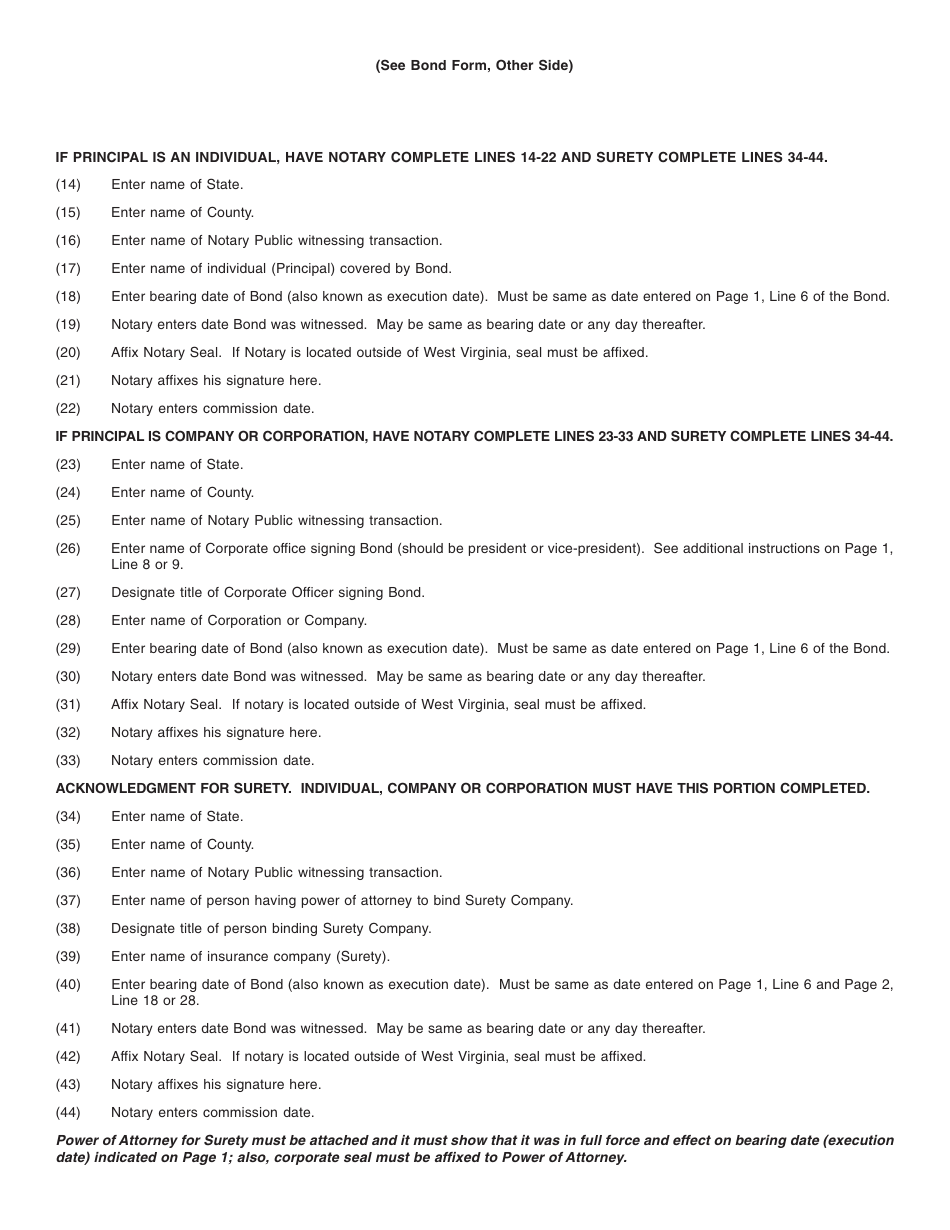 (See Bond Form, Other Side)

IF PRINCIPAL IS AN INDIVIDUAL, HAVE NOTARY COMPLETE LINES 14-22 AND SURETY COMPLETE LINES 34-44.

(14) Enter name of State.

(15) Enter name of County.

(16) Enter name of Notary Public witnessing transaction.

(17) Enter name of individual (Principal) covered by Bond.

(18) Enter bearing date of Bond (also known as execution date). Must be same as date entered on Page 1, Line 6 of the Bond.

(19) Notary enters date Bond was witnessed. May be same as bearing date or any day thereafter.

(20) Affix Notary Seal. If Notary is located outside of West Virginia, seal must be affixed.

(21) Notary affixes his signature here.

(22) Notary enters commission date.

IF PRINCIPAL IS COMPANY OR CORPORATION, HAVE NOTARY COMPLETE LINES 23-33 AND SURETY COMPLETE LINES 34-44.

(23) Enter name of State.

(24) Enter name of County.

(25) Enter name of Notary Public witnessing transaction.

(26) Enter name of Corporate office signing Bond (should be president or vice-president). See additional instructions on Page 1, Line 8 or 9.

(27) Designate title of Corporate Officer signing Bond.

(28) Enter name of Corporation or Company.

(29) Enter bearing date of Bond (also known as execution date). Must be same as date entered on Page 1, Line 6 of the Bond.

(30) Notary enters date Bond was witnessed. May be same as bearing date or any day thereafter.

(31) Affix Notary Seal. If notary is located outside of West Virginia, seal must be affixed.

(32) Notary affixes his signature here.

(33) Notary enters commission date.

ACKNOWLEDGMENT FOR SURETY. INDIVIDUAL, COMPANY OR CORPORATION MUST HAVE THIS PORTION COMPLETED.

(34) Enter name of State.

(35) Enter name of County.

(36) Enter name of Notary Public witnessing transaction.

(37) Enter name of person having power of attorney to bind Surety Company.

(38) Designate title of person binding Surety Company.

(39) Enter name of insurance company (Surety).

(40) Enter bearing date of Bond (also known as execution date). Must be same as date entered on Page 1, Line 6 and Page 2, Line 18 or 28.

(41) Notary enters date Bond was witnessed. May be same as bearing date or any day thereafter.

(42) Affix Notary Seal. If notary is located outside of West Virginia, seal must be affixed.

(43) Notary affixes his signature here.

(44) Notary enters commission date.

Power of Attorney for Surety must be attached and it must show that it was in full force and effect on bearing date (execution date) indicated on Page 1; also, corporate seal must be affixed to Power of Attorney.